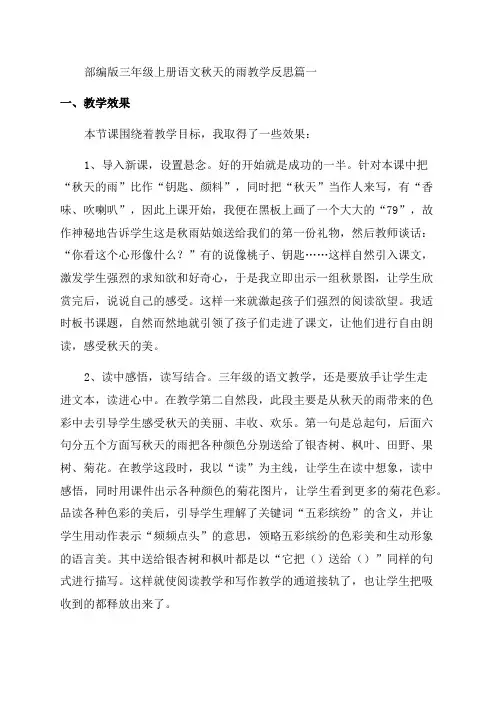 部编版三年级上册语文秋天的雨教学反思篇一

一、教学效果

本节课围绕着教学目标，我取得了一些效果：

1、导入新课，设置悬念。好的开始就是成功的一半。针对本课中把“秋天的雨”比作“钥匙、颜料”，同时把“秋天”当作人来写，有“香味、吹喇叭”，因此上课开始，我便在黑板上画了一个大大的“79”，故作神秘地告诉学生这是秋雨姑娘送给我们的第一份礼物，然后教师谈话：“你看这个心形像什么？”有的说像桃子、钥匙……这样自然引入课文，激发学生强烈的求知欲和好奇心，于是我立即出示一组秋景图，让学生欣赏完后，说说自己的感受。这样一来就激起孩子们强烈的阅读欲望。我适时板书课题，自然而然地就引领了孩子们走进了课文，让他们进行自由朗读，感受秋天的美。

2、读中感悟，读写结合。三年级的语文教学，还是要放手让学生走进文本，读进心中。在教学第二自然段，此段主要是从秋天的雨带来的色彩中去引导学生感受秋天的美丽、丰收、欢乐。第一句是总起句，后面六句分五个方面写秋天的雨把各种颜色分别送给了银杏树、枫叶、田野、果树、菊花。在教学这段时，我以“读”为主线，让学生在读中想象，读中感悟，同时用课件出示各种颜色的菊花图片，让学生看到更多的菊花色彩。品读各种色彩的美后，引导学生理解了关键词“五彩缤纷”的含义，并让学生用动作表示“频频点头”的意思，领略五彩缤纷的色彩美和生动形象的语言美。其中送给银杏树和枫叶都是以“它把（）送给（）”同样的句式进行描写。这样就使阅读教学和写作教学的通道接轨了，也让学生把吸收到的都释放出来了。